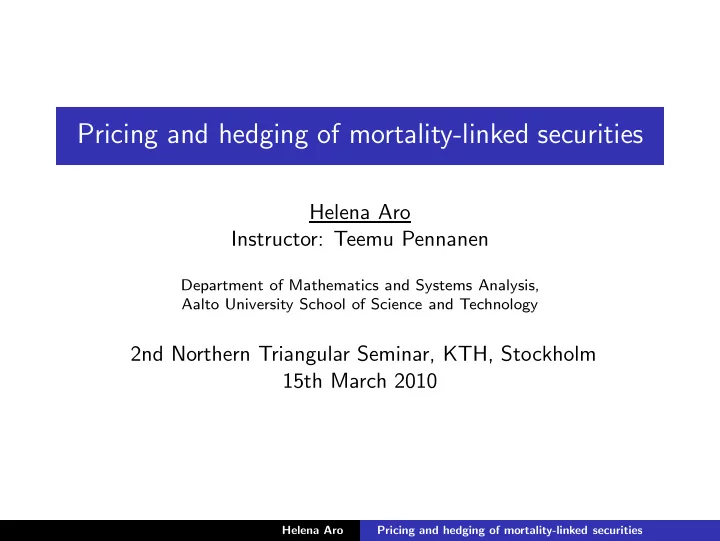 Pricing and hedging of mortality-linked securities

Helena Aro
Instructor: Teemu Pennanen

Department of Mathematics and Systems Analysis,
Aalto University School of Science and Technology

2nd Northern Triangular Seminar, KTH, Stockholm
15th March 2010

Helena Aro Pricing and hedging of mortality-linked securities